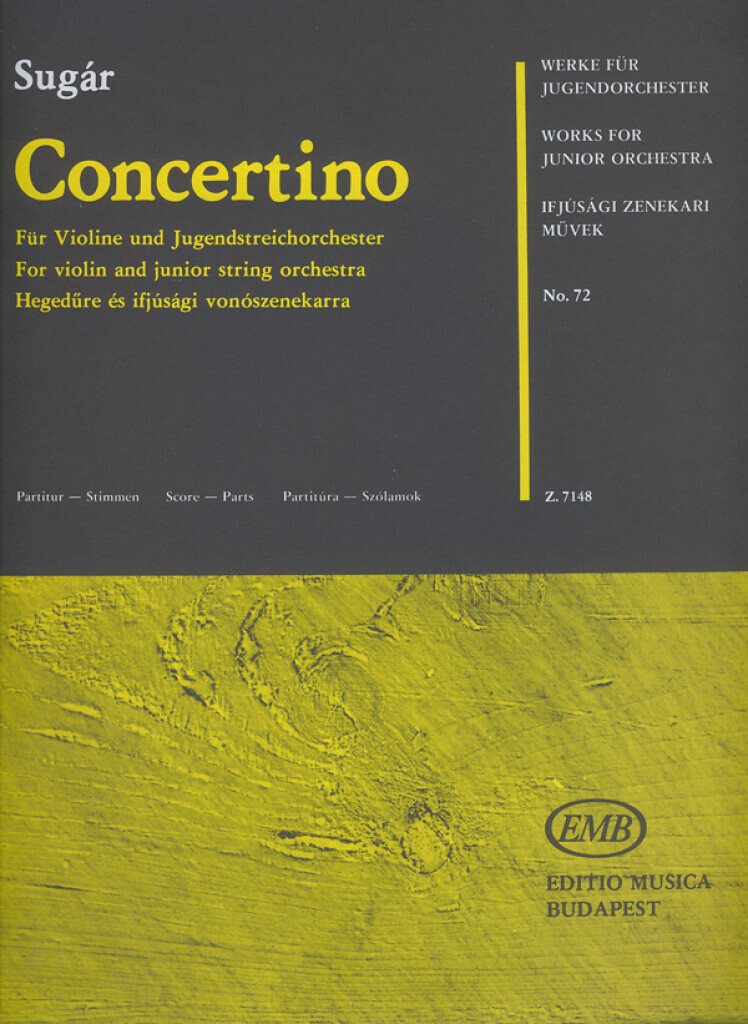 Sugár

Concertino

Für Violine und Jugendstreichorchester
For violin and junior string orchestra
Hegedűre és ifjúsági vonószenekarra

Partitur — Stimmen   Score — Parts   Partitúra — Szólamok

WERKE FÜR JUGENDORCHESTER

WORKS FOR JUNIOR ORCHESTRA

IFJÚSÁGI ZENEKARI MŰVEK

No. 72

Z. 7148

EMB

EDITIO MUSICA
BUDAPEST